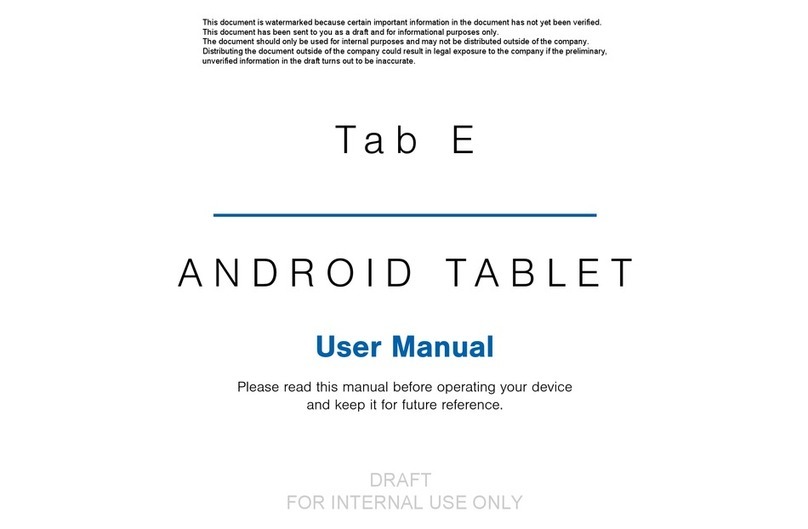 This document is watermarked because certain important information in the document has not yet been verified.
This document has been sent to you as a draft and for informational purposes only.
The document should only be used for internal purposes and may not be distributed outside of the company.
Distributing the document outside of the company could result in legal exposure to the company if the preliminary, unverified information in the draft turns out to be inaccurate.

Tab E

ANDROID TABLET

User Manual

Please read this manual before operating your device and keep it for future reference.

DRAFT
FOR INTERNAL USE ONLY